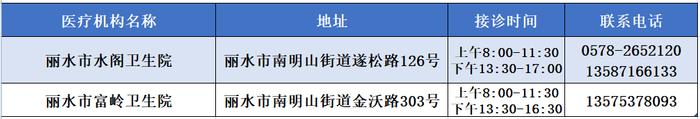 | 医疗机构名称 | 地址 | 接诊时间 | 联系电话 |
|---|---|---|---|
| 丽水市水阁卫生院 | 丽水市南明山街道遂松路126号 | 上午8:00-11:30 下午13:30-17:00 | 0578-2652120 13587166133 |
| 丽水市富岭卫生院 | 丽水市南明山街道金沃路303号 | 上午8:00-11:30 下午13:30-16:30 | 13575378093 |